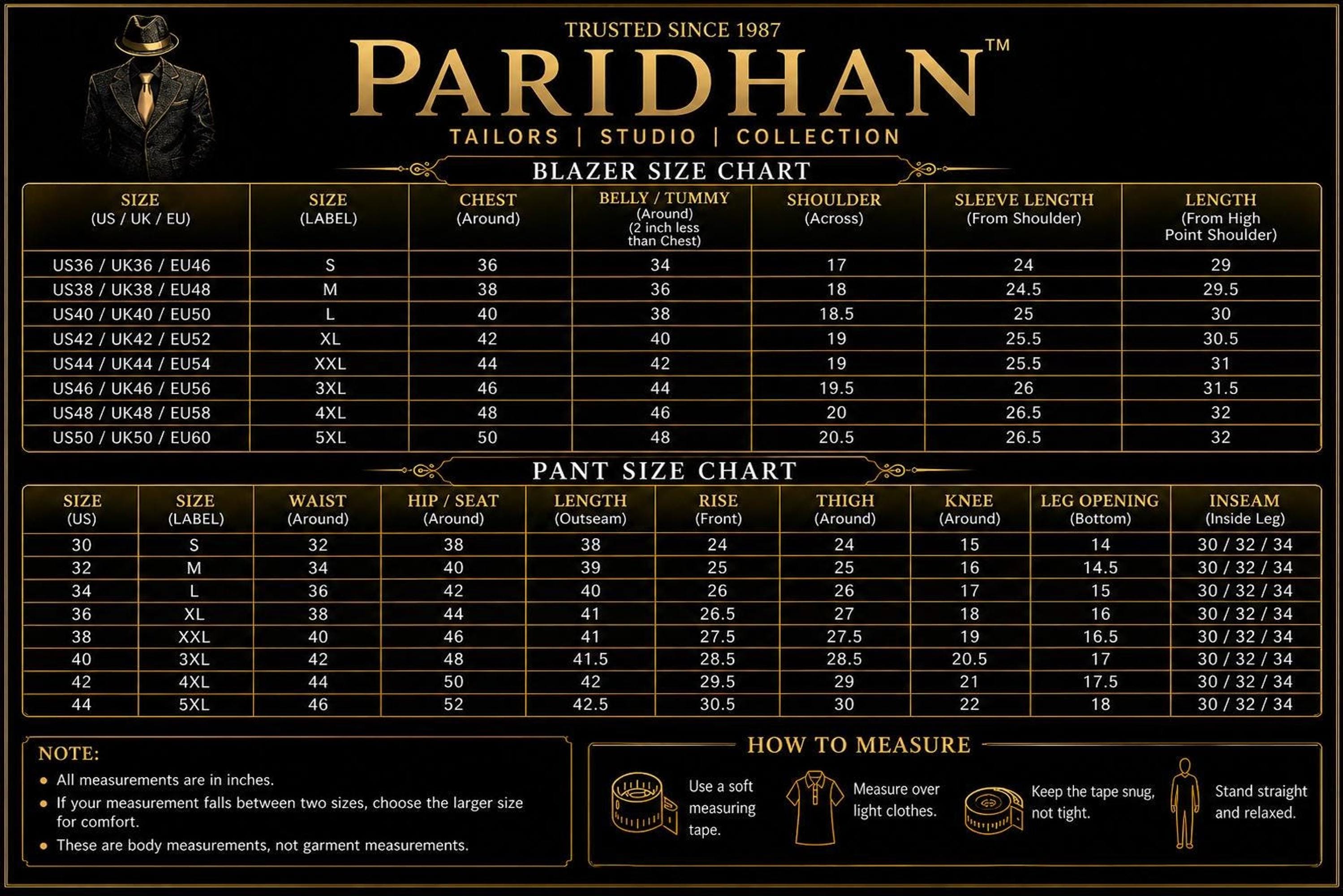 TRUSTED SINCE 1987

PARIDHAN™

TAILORS | STUDIO | COLLECTION

BLAZER SIZE CHART

| SIZE (US / UK / EU) | SIZE (LABEL) | CHEST (Around) | BELLY / TUMMY (Around) (2 inch less than Chest) | SHOULDER (Across) | SLEEVE LENGTH (From Shoulder) | LENGTH (From High Point Shoulder) |
|---|---|---|---|---|---|---|
| US36 / UK36 / EU46 | S | 36 | 34 | 17 | 24 | 29 |
| US38 / UK38 / EU48 | M | 38 | 36 | 18 | 24.5 | 29.5 |
| US40 / UK40 / EU50 | L | 40 | 38 | 18.5 | 25 | 30 |
| US42 / UK42 / EU52 | XL | 42 | 40 | 19 | 25.5 | 30.5 |
| US44 / UK44 / EU54 | XXL | 44 | 42 | 19 | 25.5 | 31 |
| US46 / UK46 / EU56 | 3XL | 46 | 44 | 19.5 | 26 | 31.5 |
| US48 / UK48 / EU58 | 4XL | 48 | 46 | 20 | 26.5 | 32 |
| US50 / UK50 / EU60 | 5XL | 50 | 48 | 20.5 | 26.5 | 32 |

PANT SIZE CHART

| SIZE (US) | SIZE (LABEL) | WAIST (Around) | HIP / SEAT (Around) | LENGTH (Outseam) | RISE (Front) | THIGH (Around) | KNEE (Around) | LEG OPENING (Bottom) | INSEAM (Inside Leg) |
|---|---|---|---|---|---|---|---|---|---|
| 30 | S | 32 | 38 | 38 | 24 | 24 | 15 | 14 | 30 / 32 / 34 |
| 32 | M | 34 | 40 | 39 | 25 | 25 | 16 | 14.5 | 30 / 32 / 34 |
| 34 | L | 36 | 42 | 40 | 26 | 26 | 17 | 15 | 30 / 32 / 34 |
| 36 | XL | 38 | 44 | 41 | 26.5 | 27 | 18 | 16 | 30 / 32 / 34 |
| 38 | XXL | 40 | 46 | 41 | 27.5 | 27.5 | 19 | 16.5 | 30 / 32 / 34 |
| 40 | 3XL | 42 | 48 | 41.5 | 28.5 | 28.5 | 20.5 | 17 | 30 / 32 / 34 |
| 42 | 4XL | 44 | 50 | 42 | 29.5 | 29 | 21 | 17.5 | 30 / 32 / 34 |
| 44 | 5XL | 46 | 52 | 42.5 | 30.5 | 30 | 22 | 18 | 30 / 32 / 34 |

NOTE:
• All measurements are in inches.
• If your measurement falls between two sizes, choose the larger size for comfort.
• These are body measurements, not garment measurements.

HOW TO MEASURE

Use a soft measuring tape.

Measure over light clothes.

Keep the tape snug, not tight.

Stand straight and relaxed.